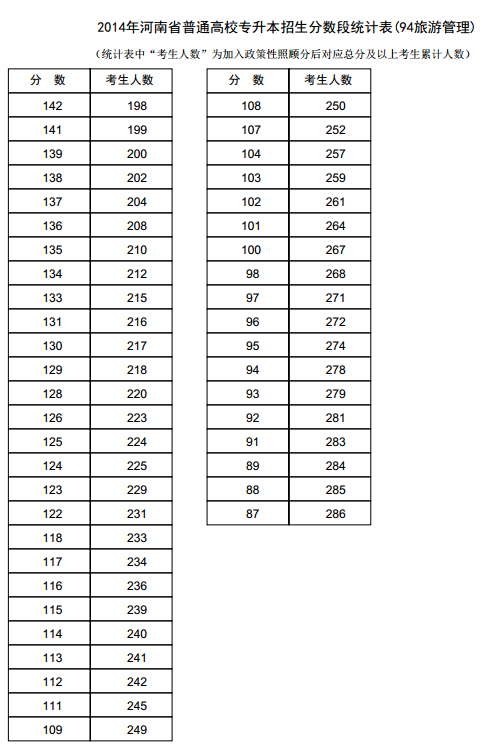 2014年河南省普通高校专升本招生分数段统计表(94旅游管理)

(统计表中“考生人数”为加入政策性照顾分后对应总分及以上考生累计人数)

| 分　数 | 考生人数 |
|---|---|
| 142 | 198 |
| 141 | 199 |
| 139 | 200 |
| 138 | 202 |
| 137 | 204 |
| 136 | 208 |
| 135 | 210 |
| 134 | 212 |
| 133 | 215 |
| 131 | 216 |
| 130 | 217 |
| 129 | 218 |
| 128 | 220 |
| 126 | 223 |
| 125 | 224 |
| 124 | 225 |
| 123 | 229 |
| 122 | 231 |
| 118 | 233 |
| 117 | 234 |
| 116 | 236 |
| 115 | 239 |
| 114 | 240 |
| 113 | 241 |
| 112 | 242 |
| 111 | 245 |
| 109 | 249 |

| 分　数 | 考生人数 |
|---|---|
| 108 | 250 |
| 107 | 252 |
| 104 | 257 |
| 103 | 259 |
| 102 | 261 |
| 101 | 264 |
| 100 | 267 |
| 98 | 268 |
| 97 | 271 |
| 96 | 272 |
| 95 | 274 |
| 94 | 278 |
| 93 | 279 |
| 92 | 281 |
| 91 | 283 |
| 89 | 284 |
| 88 | 285 |
| 87 | 286 |